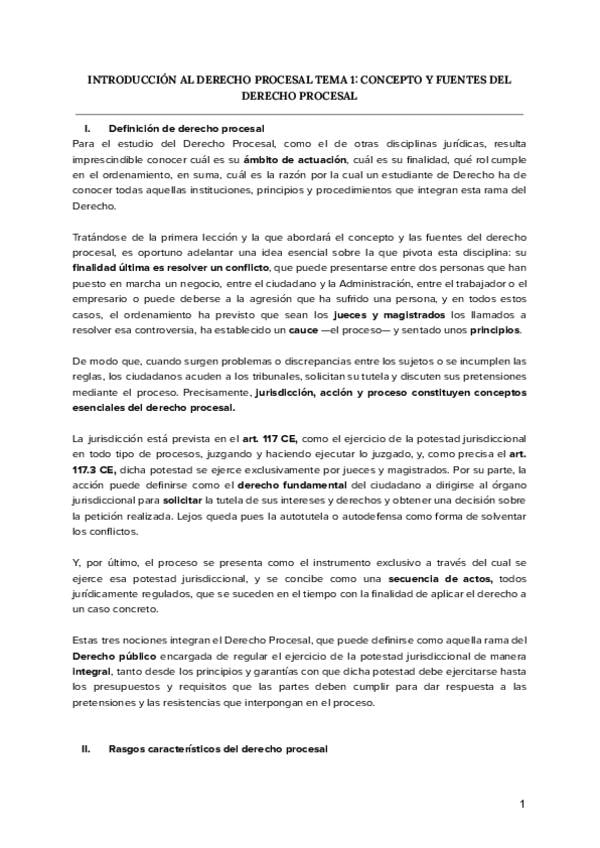 INTRODUCCIÓN AL DERECHO PROCESAL TEMA 1: CONCEPTO Y FUENTES DEL DERECHO PROCESAL

I. Definición de derecho procesal

Para el estudio del Derecho Procesal, como el de otras disciplinas jurídicas, resulta imprescindible conocer cuál es su ámbito de actuación, cuál es su finalidad, qué rol cumple en el ordenamiento, en suma, cuál es la razón por la cual un estudiante de Derecho ha de conocer todas aquellas instituciones, principios y procedimientos que integran esta rama del Derecho.

Tratándose de la primera lección y la que abordará el concepto y las fuentes del derecho procesal, es oportuno adelantar una idea esencial sobre la que pivota esta disciplina: su finalidad última es resolver un conflicto, que puede presentarse entre dos personas que han puesto en marcha un negocio, entre el ciudadano y la Administración, entre el trabajador o el empresario o puede deberse a la agresión que ha sufrido una persona, y en todos estos casos, el ordenamiento ha previsto que sean los jueces y magistrados los llamados a resolver esa controversia, ha establecido un cauce —el proceso— y sentado unos principios.

De modo que, cuando surgen problemas o discrepancias entre los sujetos o se incumplen las reglas, los ciudadanos acuden a los tribunales, solicitan su tutela y discuten sus pretensiones mediante el proceso. Precisamente, jurisdicción, acción y proceso constituyen conceptos esenciales del derecho procesal.

La jurisdicción está prevista en el art. 117 CE, como el ejercicio de la potestad jurisdiccional en todo tipo de procesos, juzgando y haciendo ejecutar lo juzgado, y, como precisa el art. 117.3 CE, dicha potestad se ejerce exclusivamente por jueces y magistrados. Por su parte, la acción puede definirse como el derecho fundamental del ciudadano a dirigirse al órgano jurisdiccional para solicitar la tutela de sus intereses y derechos y obtener una decisión sobre la petición realizada. Lejos queda pues la autotutela o autodefensa como forma de solventar los conflictos.

Y, por último, el proceso se presenta como el instrumento exclusivo a través del cual se ejerce esa potestad jurisdiccional, y se concibe como una secuencia de actos, todos jurídicamente regulados, que se suceden en el tiempo con la finalidad de aplicar el derecho a un caso concreto.

Estas tres nociones integran el Derecho Procesal, que puede definirse como aquella rama del Derecho público encargada de regular el ejercicio de la potestad jurisdiccional de manera integral, tanto desde los principios y garantías con que dicha potestad debe ejercitarse hasta los presupuestos y requisitos que las partes deben cumplir para dar respuesta a las pretensiones y las resistencias que interpongan en el proceso.

II. Rasgos característicos del derecho procesal

1